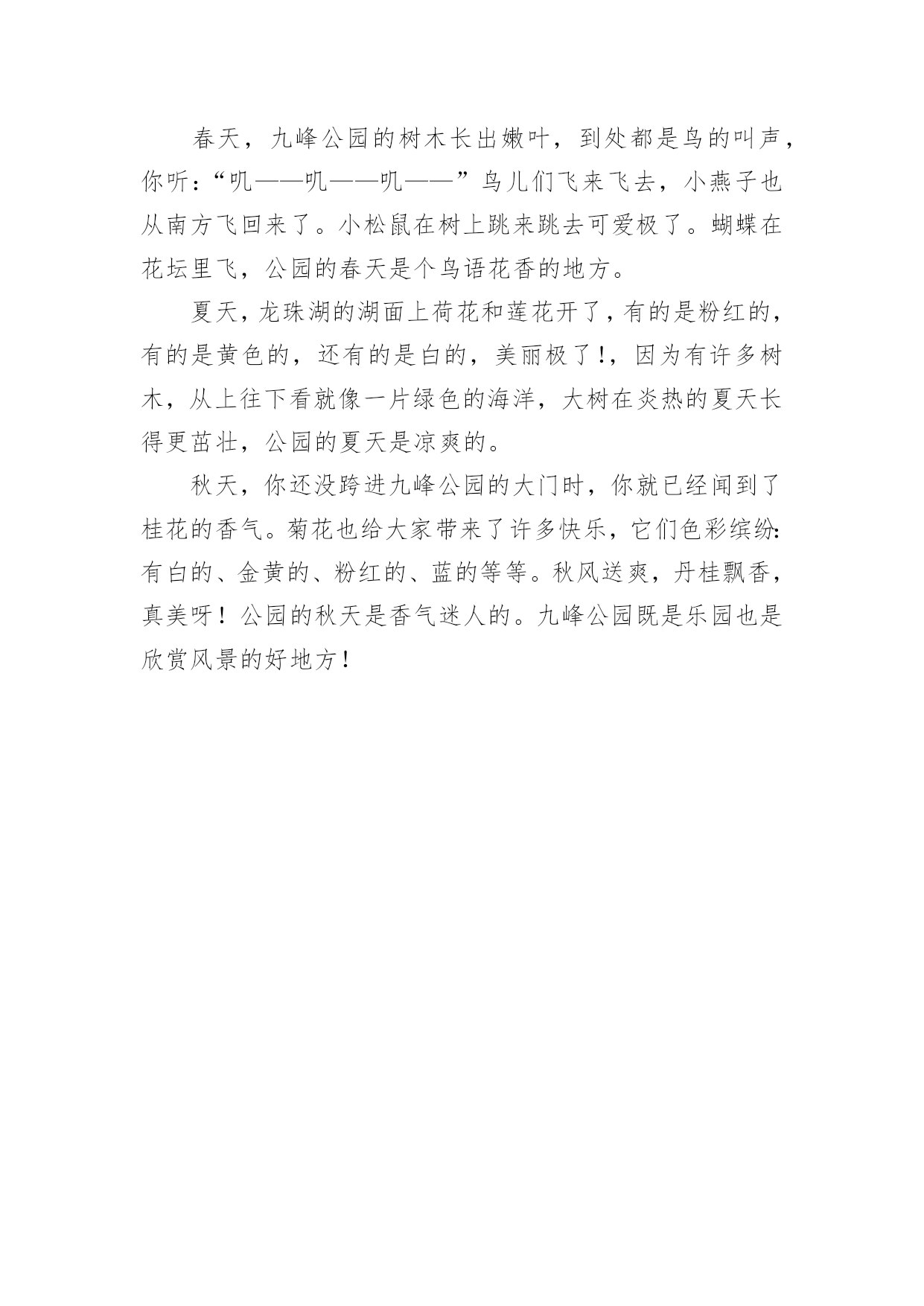 春天，九峰公园的树木长出嫩叶，到处都是鸟的叫声，你听：“叽——叽——叽——”鸟儿们飞来飞去，小燕子也从南方飞回来了。小松鼠在树上跳来跳去可爱极了。蝴蝶在花坛里飞，公园的春天是个鸟语花香的地方。

夏天，龙珠湖的湖面上荷花和莲花开了，有的是粉红的，有的是黄色的，还有的是白的，美丽极了！，因为有许多树木，从上往下看就像一片绿色的海洋，大树在炎热的夏天长得更茁壮，公园的夏天是凉爽的。

秋天，你还没跨进九峰公园的大门时，你就已经闻到了桂花的香气。菊花也给大家带来了许多快乐，它们色彩缤纷：有白的、金黄的、粉红的、蓝的等等。秋风送爽，丹桂飘香，真美呀！公园的秋天是香气迷人的。九峰公园既是乐园也是欣赏风景的好地方！